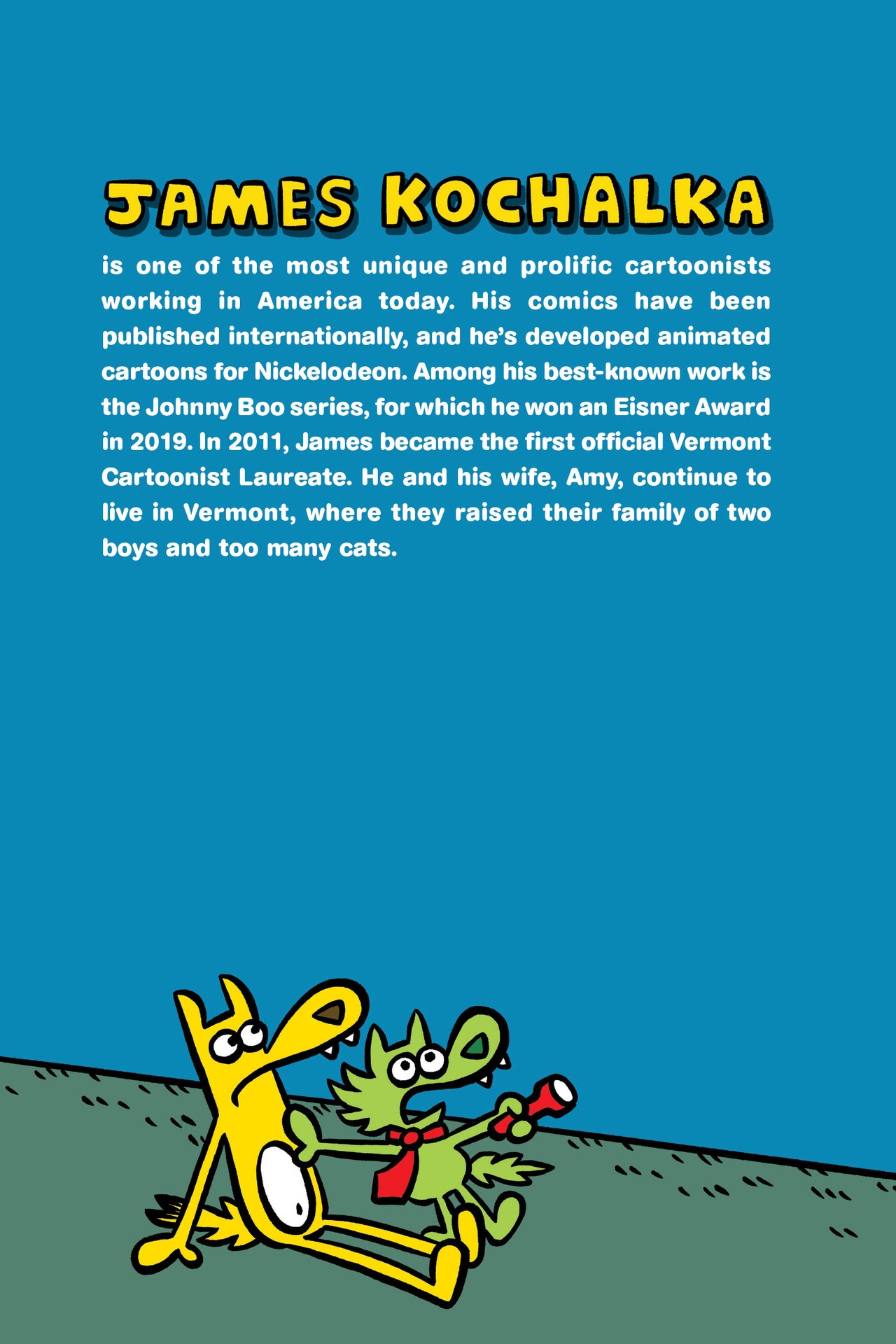 JAMES KOCHALKA

is one of the most unique and prolific cartoonists working in America today. His comics have been published internationally, and he's developed animated cartoons for Nickelodeon. Among his best-known work is the Johnny Boo series, for which he won an Eisner Award in 2019. In 2011, James became the first official Vermont Cartoonist Laureate. He and his wife, Amy, continue to live in Vermont, where they raised their family of two boys and too many cats.